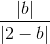 $\frac{|b|}{|2-b|}$